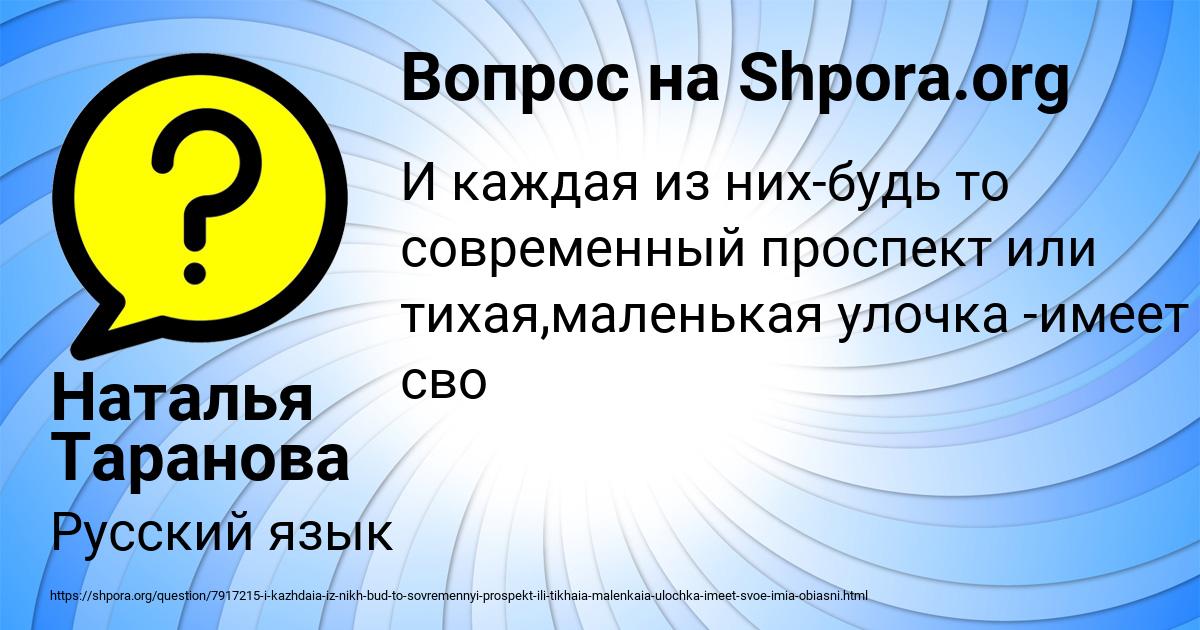 Вопрос на Shpora.org

И каждая из них-будь то современный проспект или тихая,маленькая улочка -имеет сво

Наталья Таранова

Русский язык

https://shpora.org/question/7917215-i-kazhdaia-iz-nikh-bud-to-sovremennyi-prospekt-ili-tikhaia-malenkaia-ulochka-imeet-svoe-imia-obiasni.html